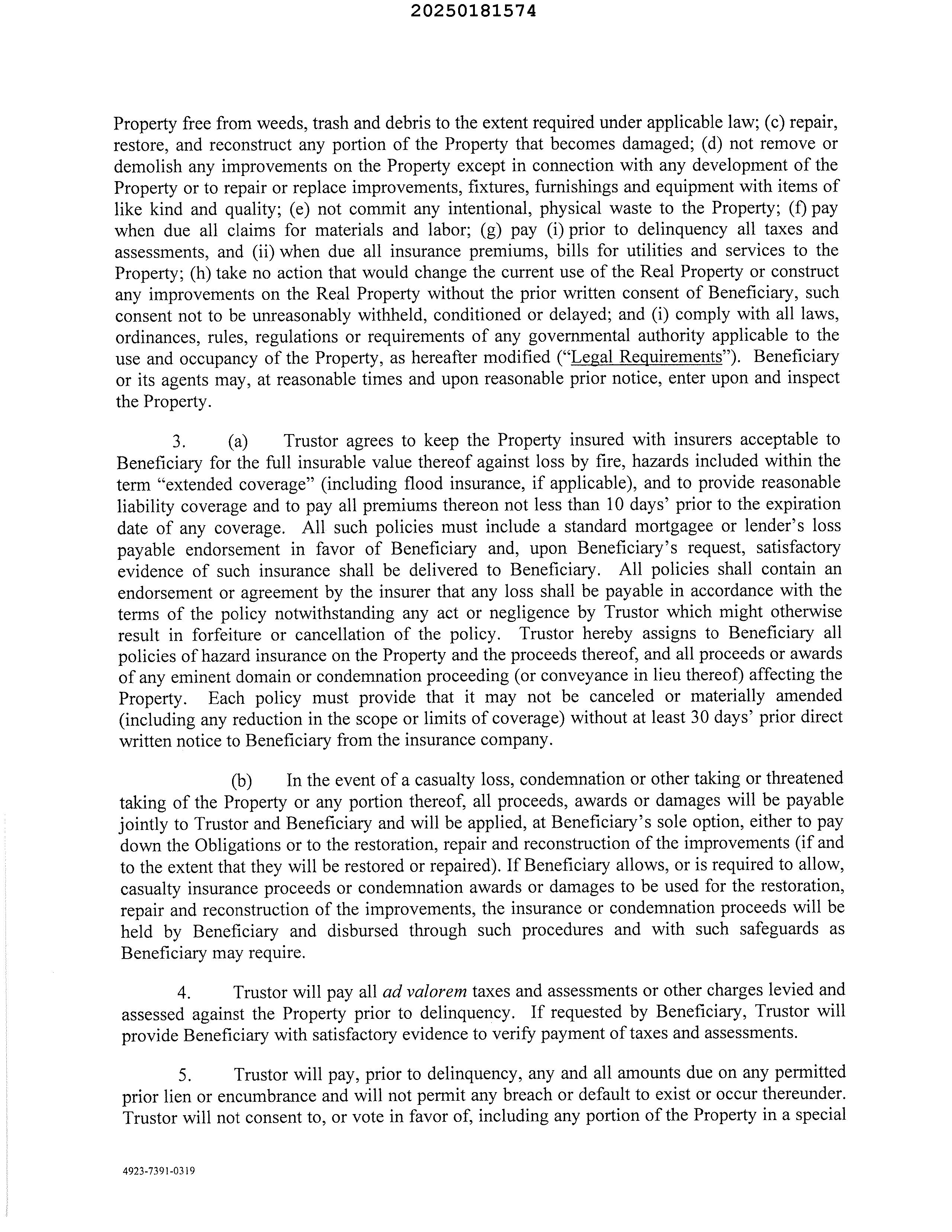 20250181574

Property free from weeds, trash and debris to the extent required under applicable law; (c) repair, restore, and reconstruct any portion of the Property that becomes damaged; (d) not remove or demolish any improvements on the Property except in connection with any development of the Property or to repair or replace improvements, fixtures, furnishings and equipment with items of like kind and quality; (e) not commit any intentional, physical waste to the Property; (f) pay when due all claims for materials and labor; (g) pay (i) prior to delinquency all taxes and assessments, and (ii) when due all insurance premiums, bills for utilities and services to the Property; (h) take no action that would change the current use of the Real Property or construct any improvements on the Real Property without the prior written consent of Beneficiary, such consent not to be unreasonably withheld, conditioned or delayed; and (i) comply with all laws, ordinances, rules, regulations or requirements of any governmental authority applicable to the use and occupancy of the Property, as hereafter modified ("Legal Requirements"). Beneficiary or its agents may, at reasonable times and upon reasonable prior notice, enter upon and inspect the Property.

3. (a) Trustor agrees to keep the Property insured with insurers acceptable to Beneficiary for the full insurable value thereof against loss by fire, hazards included within the term "extended coverage" (including flood insurance, if applicable), and to provide reasonable liability coverage and to pay all premiums thereon not less than 10 days' prior to the expiration date of any coverage. All such policies must include a standard mortgagee or lender's loss payable endorsement in favor of Beneficiary and, upon Beneficiary's request, satisfactory evidence of such insurance shall be delivered to Beneficiary. All policies shall contain an endorsement or agreement by the insurer that any loss shall be payable in accordance with the terms of the policy notwithstanding any act or negligence by Trustor which might otherwise result in forfeiture or cancellation of the policy. Trustor hereby assigns to Beneficiary all policies of hazard insurance on the Property and the proceeds thereof, and all proceeds or awards of any eminent domain or condemnation proceeding (or conveyance in lieu thereof) affecting the Property. Each policy must provide that it may not be canceled or materially amended (including any reduction in the scope or limits of coverage) without at least 30 days' prior direct written notice to Beneficiary from the insurance company.

(b) In the event of a casualty loss, condemnation or other taking or threatened taking of the Property or any portion thereof, all proceeds, awards or damages will be payable jointly to Trustor and Beneficiary and will be applied, at Beneficiary's sole option, either to pay down the Obligations or to the restoration, repair and reconstruction of the improvements (if and to the extent that they will be restored or repaired). If Beneficiary allows, or is required to allow, casualty insurance proceeds or condemnation awards or damages to be used for the restoration, repair and reconstruction of the improvements, the insurance or condemnation proceeds will be held by Beneficiary and disbursed through such procedures and with such safeguards as Beneficiary may require.

4. Trustor will pay all ad valorem taxes and assessments or other charges levied and assessed against the Property prior to delinquency. If requested by Beneficiary, Trustor will provide Beneficiary with satisfactory evidence to verify payment of taxes and assessments.

5. Trustor will pay, prior to delinquency, any and all amounts due on any permitted prior lien or encumbrance and will not permit any breach or default to exist or occur thereunder. Trustor will not consent to, or vote in favor of, including any portion of the Property in a special

4923-7391-0319